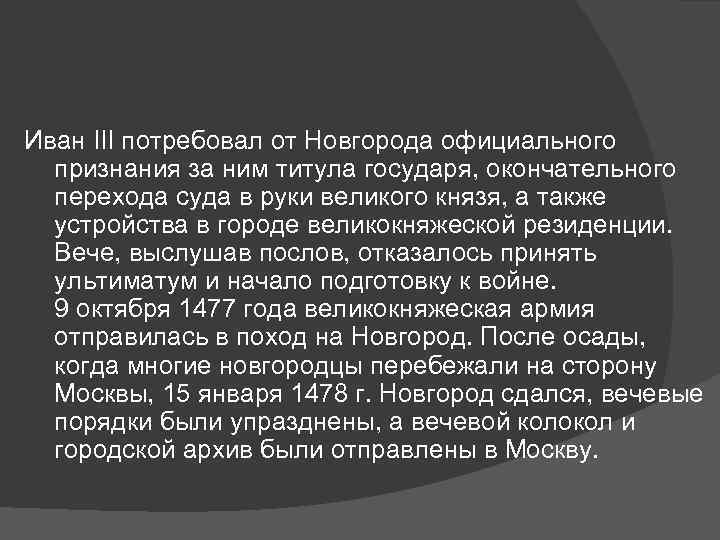 Иван III потребовал от Новгорода официального признания за ним титула государя, окончательного перехода суда в руки великого князя, а также устройства в городе великокняжеской резиденции. Вече, выслушав послов, отказалось принять ультиматум и начало подготовку к войне.
9 октября 1477 года великокняжеская армия отправилась в поход на Новгород. После осады, когда многие новгородцы перебежали на сторону Москвы, 15 января 1478 г. Новгород сдался, вечевые порядки были упразднены, а вечевой колокол и городской архив были отправлены в Москву.